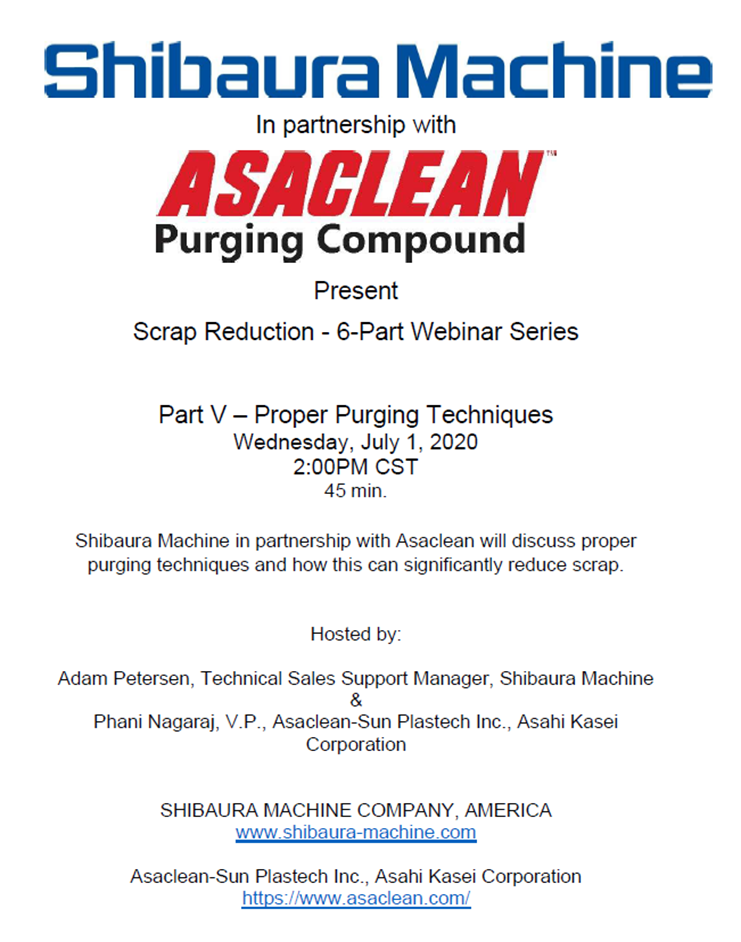 Shibaura Machine

In partnership with

ASACLEAN™
Purging Compound

Present

Scrap Reduction - 6-Part Webinar Series

Part V – Proper Purging Techniques
Wednesday, July 1, 2020
2:00PM CST
45 min.

Shibaura Machine in partnership with Asaclean will discuss proper purging techniques and how this can significantly reduce scrap.

Hosted by:

Adam Petersen, Technical Sales Support Manager, Shibaura Machine
&
Phani Nagaraj, V.P., Asaclean-Sun Plastech Inc., Asahi Kasei Corporation

SHIBAURA MACHINE COMPANY, AMERICA
www.shibaura-machine.com

Asaclean-Sun Plastech Inc., Asahi Kasei Corporation
https://www.asaclean.com/